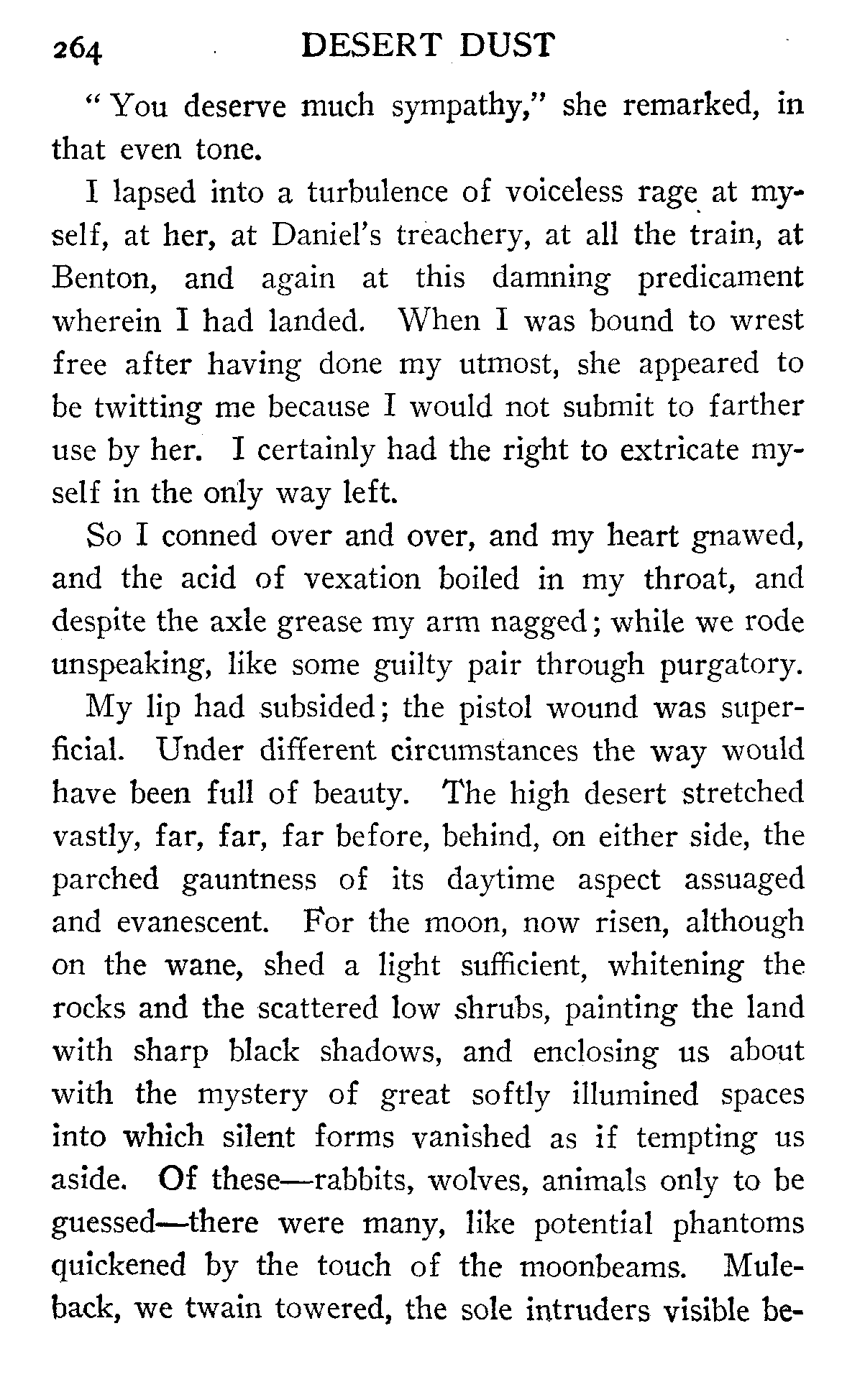 264 DESERT DUST

"You deserve much sympathy," she remarked, in that even tone.

I lapsed into a turbulence of voiceless rage at myself, at her, at Daniel's treachery, at all the train, at Benton, and again at this damning predicament wherein I had landed. When I was bound to wrest free after having done my utmost, she appeared to be twitting me because I would not submit to farther use by her. I certainly had the right to extricate myself in the only way left.

So I conned over and over, and my heart gnawed, and the acid of vexation boiled in my throat, and despite the axle grease my arm nagged; while we rode unspeaking, like some guilty pair through purgatory.

My lip had subsided; the pistol wound was superficial. Under different circumstances the way would have been full of beauty. The high desert stretched vastly, far, far, far before, behind, on either side, the parched gauntness of its daytime aspect assuaged and evanescent. For the moon, now risen, although on the wane, shed a light sufficient, whitening the rocks and the scattered low shrubs, painting the land with sharp black shadows, and enclosing us about with the mystery of great softly illumined spaces into which silent forms vanished as if tempting us aside. Of these—rabbits, wolves, animals only to be guessed—there were many, like potential phantoms quickened by the touch of the moonbeams. Muleback, we twain towered, the sole intruders visible be-